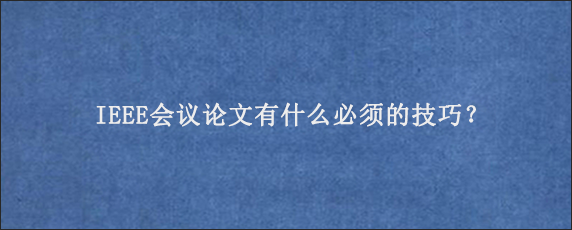 IEEE会议论文有什么必须的技巧?